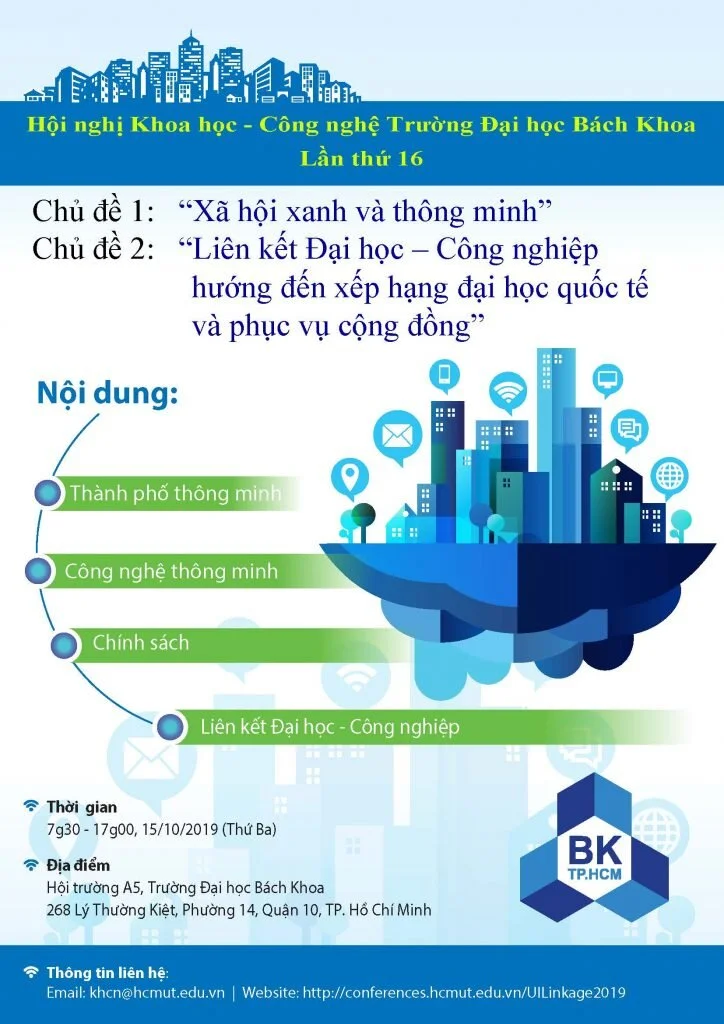 Hội nghị Khoa học - Công nghệ Trường Đại học Bách Khoa
Lần thứ 16

Chủ đề 1: "Xã hội xanh và thông minh"
Chủ đề 2: "Liên kết Đại học – Công nghiệp hướng đến xếp hạng đại học quốc tế và phục vụ cộng đồng"

Nội dung:

Thành phố thông minh

Công nghệ thông minh

Chính sách

Liên kết Đại học - Công nghiệp

Thời gian
7g30 - 17g00, 15/10/2019 (Thứ Ba)

Địa điểm
Hội trường A5, Trường Đại học Bách Khoa
268 Lý Thường Kiệt, Phường 14, Quận 10, TP. Hồ Chí Minh

BK
TP.HCM

Thông tin liên hệ:
Email: khcn@hcmut.edu.vn | Website: http://conferences.hcmut.edu.vn/UILinkage2019